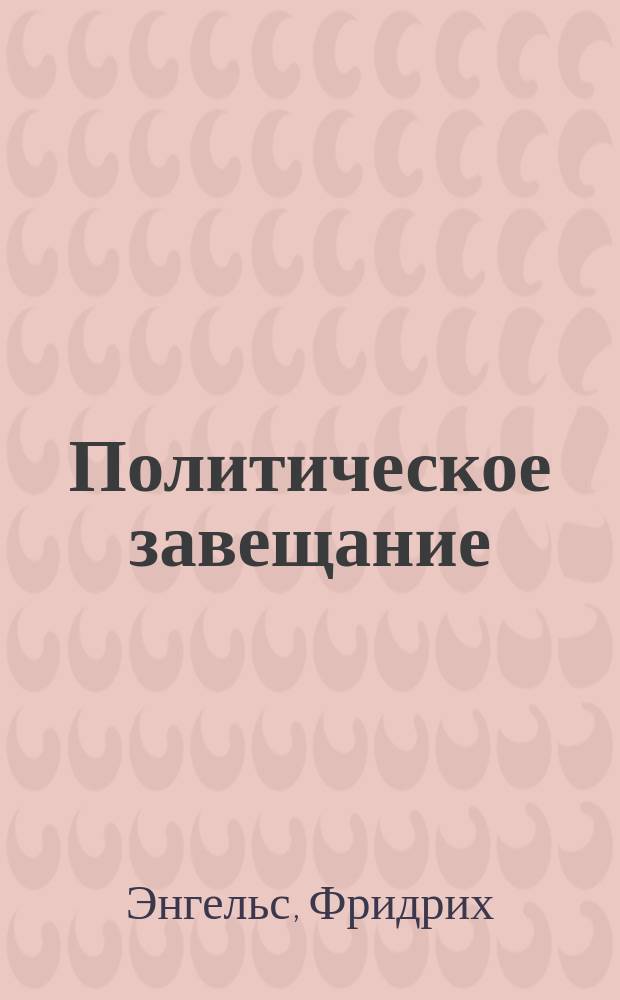 Политическое завещание

Энгельс, Фридрих